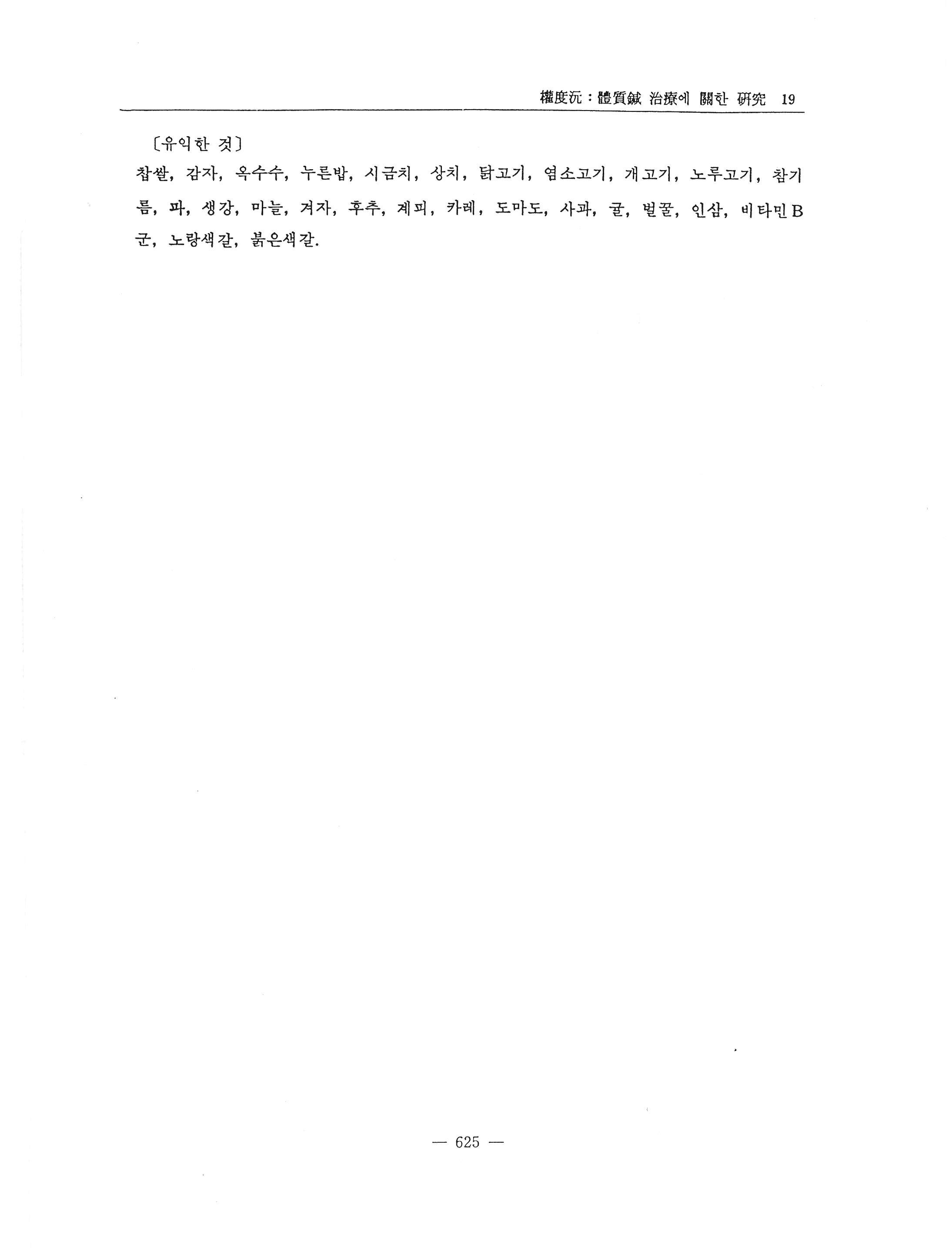 權度沅 : 體質鍼 治療에 關한 硏究 19

〔유익한 것〕

찹쌀, 감자, 옥수수, 누른밥, 시금치, 상치, 닭고기, 염소고기, 개고기, 노루고기, 참기름, 파, 생강, 마늘, 겨자, 후추, 계피, 카레, 도마도, 사과, 귤, 벌꿀, 인삼, 비타민B군, 노랑색갈, 붉은색갈.

— 625 —